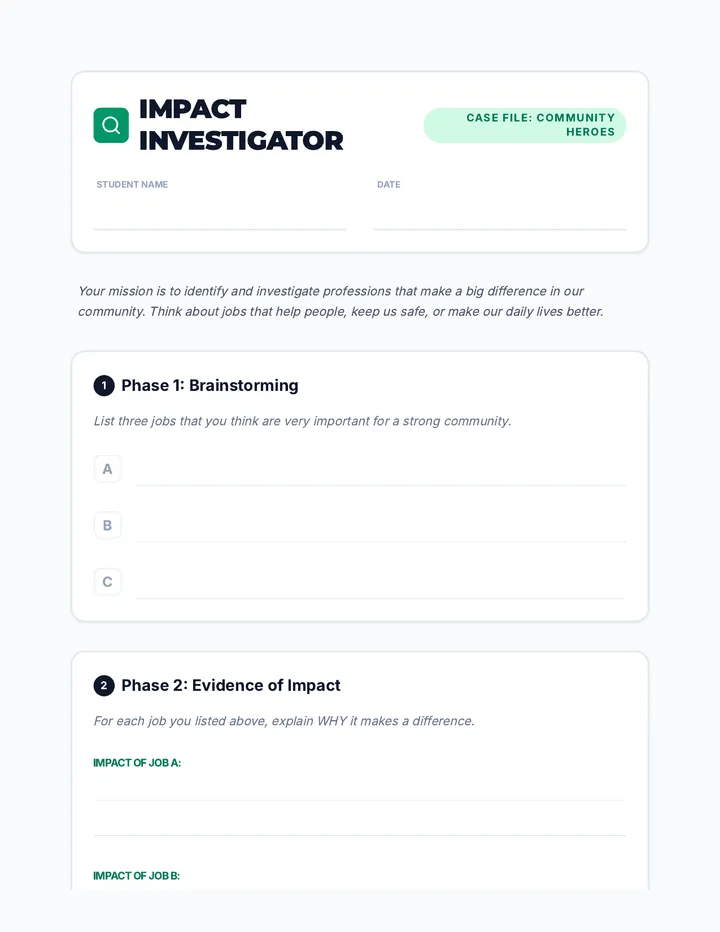 IMPACT INVESTIGATOR

CASE FILE: COMMUNITY HEROES

STUDENT NAME

DATE

Your mission is to identify and investigate professions that make a big difference in our community. Think about jobs that help people, keep us safe, or make our daily lives better.

1 Phase 1: Brainstorming

List three jobs that you think are very important for a strong community.

A

B

C

2 Phase 2: Evidence of Impact

For each job you listed above, explain WHY it makes a difference.

IMPACT OF JOB A:

IMPACT OF JOB B: